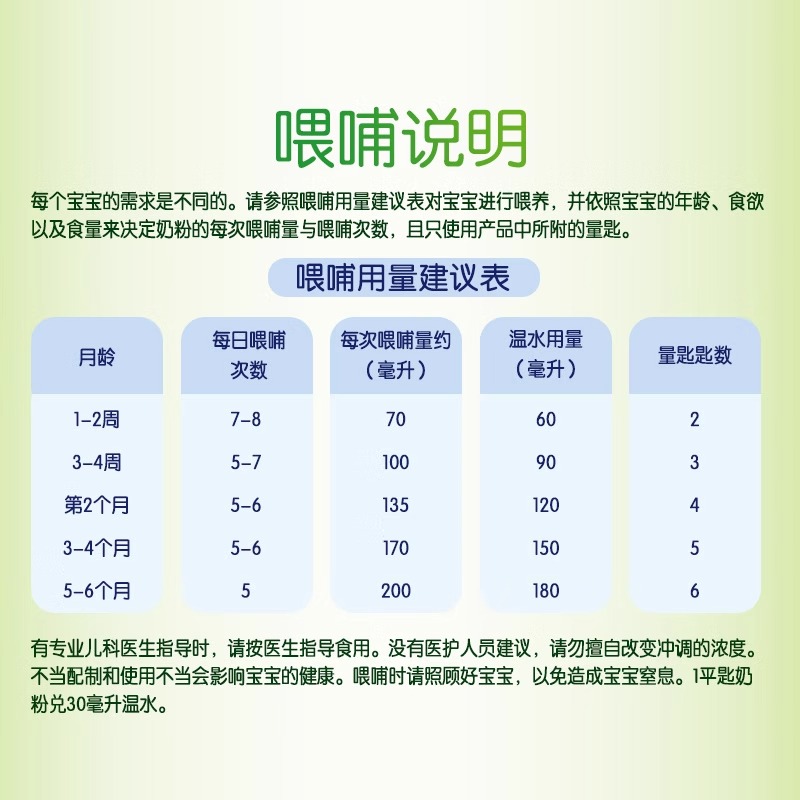 喂哺说明

每个宝宝的需求是不同的。请参照喂哺用量建议表对宝宝进行喂养，并依照宝宝的年龄、食欲以及食量来决定奶粉的每次喂哺量与喂哺次数，且只使用产品中所附的量匙。

喂哺用量建议表

| 月龄 | 每日喂哺次数 | 每次喂哺量约（毫升） | 温水用量（毫升） | 量匙匙数 |
|---|---|---|---|---|
| 1-2周 | 7-8 | 70 | 60 | 2 |
| 3-4周 | 5-7 | 100 | 90 | 3 |
| 第2个月 | 5-6 | 135 | 120 | 4 |
| 3-4个月 | 5-6 | 170 | 150 | 5 |
| 5-6个月 | 5 | 200 | 180 | 6 |

有专业儿科医生指导时，请按医生指导食用。没有医护人员建议，请勿擅自改变冲调的浓度。不当配制和使用不当会影响宝宝的健康。喂哺时请照顾好宝宝，以免造成宝宝窒息。1平匙奶粉兑30毫升温水。